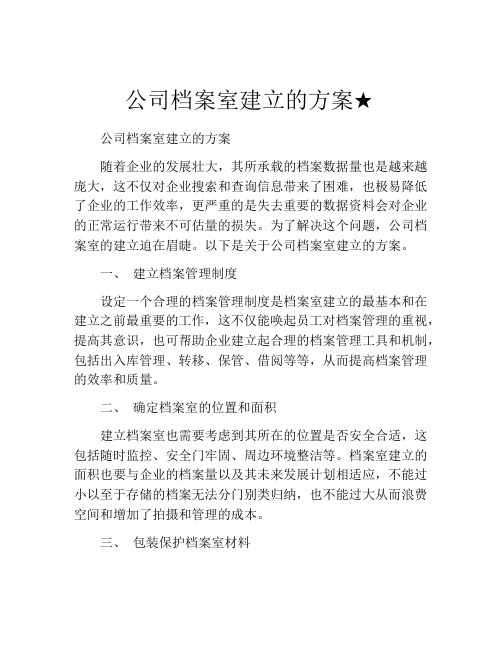 公司档案室建立的方案★

公司档案室建立的方案

随着企业的发展壮大，其所承载的档案数据量也是越来越庞大，这不仅对企业搜索和查询信息带来了困难，也极易降低了企业的工作效率，更严重的是失去重要的数据资料会对企业的正常运行带来不可估量的损失。为了解决这个问题，公司档案室的建立迫在眉睫。以下是关于公司档案室建立的方案。

一、 建立档案管理制度

设定一个合理的档案管理制度是档案室建立的最基本和在建立之前最重要的工作，这不仅能唤起员工对档案管理的重视，提高其意识，也可帮助企业建立起合理的档案管理工具和机制，包括出入库管理、转移、保管、借阅等等，从而提高档案管理的效率和质量。

二、 确定档案室的位置和面积

建立档案室也需要考虑到其所在的位置是否安全合适，这包括随时监控、安全门牢固、周边环境整洁等。档案室建立的面积也要与企业的档案量以及其未来发展计划相适应，不能过小以至于存储的档案无法分门别类归纳，也不能过大从而浪费空间和增加了拍摄和管理的成本。

三、 包装保护档案室材料